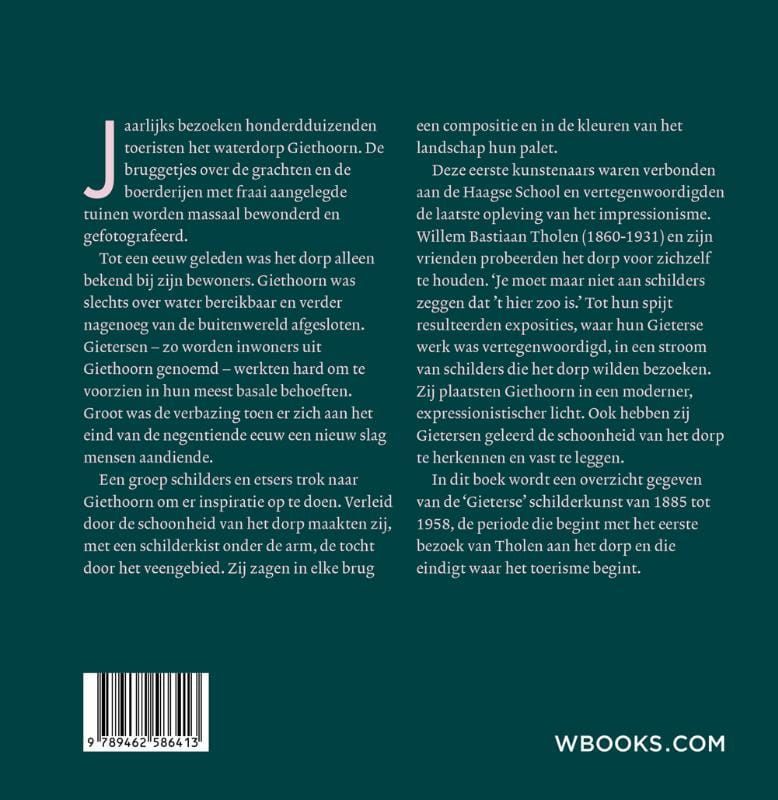 Jaarlijks bezoeken honderdduizenden toeristen het waterdorp Giethoorn. De bruggetjes over de grachten en de boerderijen met fraai aangelegde tuinen worden massaal bewonderd en gefotografeerd.

Tot een eeuw geleden was het dorp alleen bekend bij zijn bewoners. Giethoorn was slechts over water bereikbaar en verder nagenoeg van de buitenwereld afgesloten. Gietersen – zo worden inwoners uit Giethoorn genoemd – werkten hard om te voorzien in hun meest basale behoeften. Groot was de verbazing toen er zich aan het eind van de negentiende eeuw een nieuw slag mensen aandiende.

Een groep schilders en etsers trok naar Giethoorn om er inspiratie op te doen. Verleid door de schoonheid van het dorp maakten zij, met een schilderkist onder de arm, de tocht door het veengebied. Zij zagen in elke brug een compositie en in de kleuren van het landschap hun palet.

Deze eerste kunstenaars waren verbonden aan de Haagse School en vertegenwoordigden de laatste opleving van het impressionisme. Willem Bastiaan Tholen (1860-1931) en zijn vrienden probeerden het dorp voor zichzelf te houden. 'Je moet maar niet aan schilders zeggen dat 't hier zoo is.' Tot hun spijt resulteerden exposities, waar hun Gieterse werk was vertegenwoordigd, in een stroom van schilders die het dorp wilden bezoeken. Zij plaatsten Giethoorn in een moderner, expressionistischer licht. Ook hebben zij Gietersen geleerd de schoonheid van het dorp te herkennen en vast te leggen.

In dit boek wordt een overzicht gegeven van de 'Gieterse' schilderkunst van 1885 tot 1958, de periode die begint met het eerste bezoek van Tholen aan het dorp en die eindigt waar het toerisme begint.

9 789462 586413

WBOOKS.COM